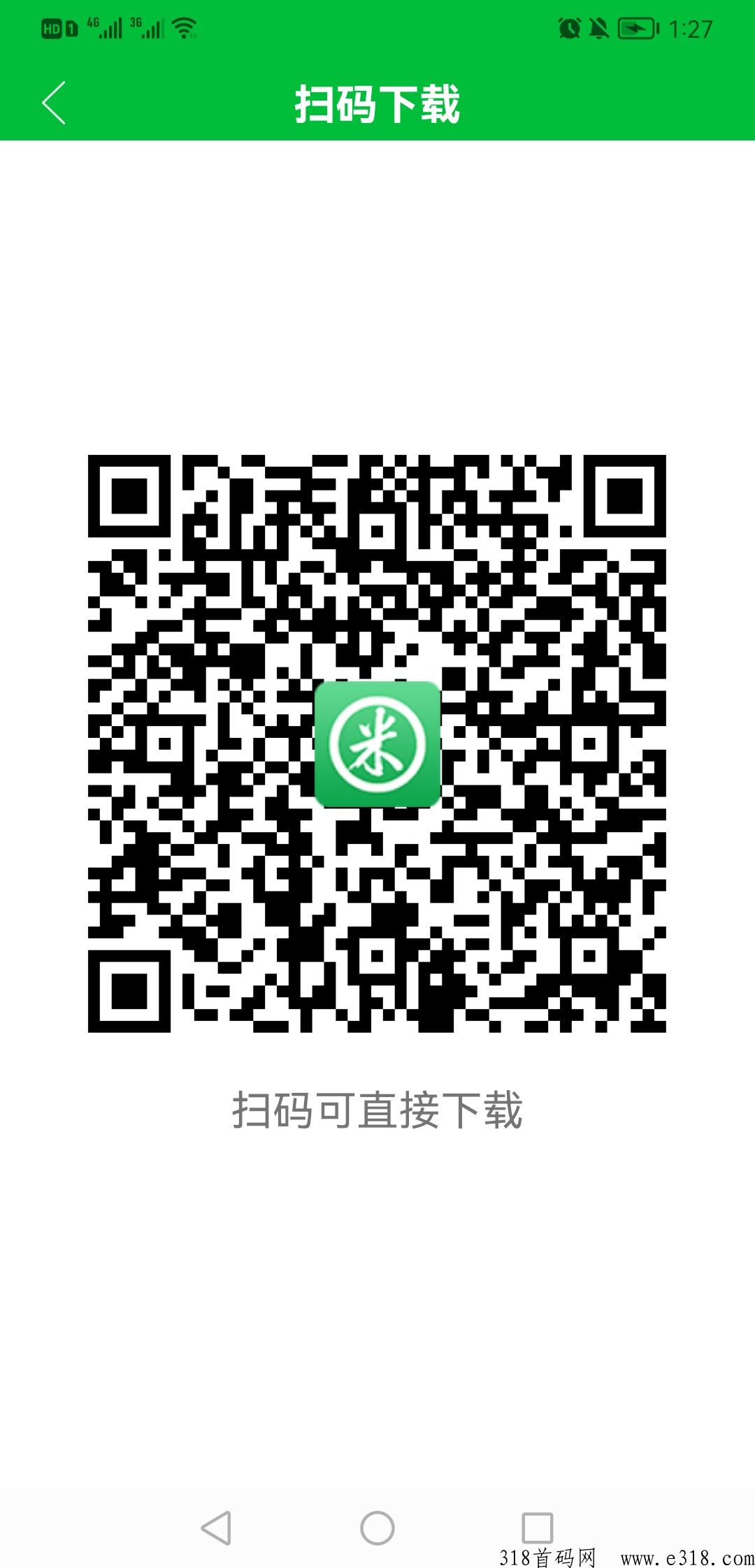 HD 1 4G 3G 1:27

扫码下载

米

扫码可直接下载

318首码网 www.e318.com